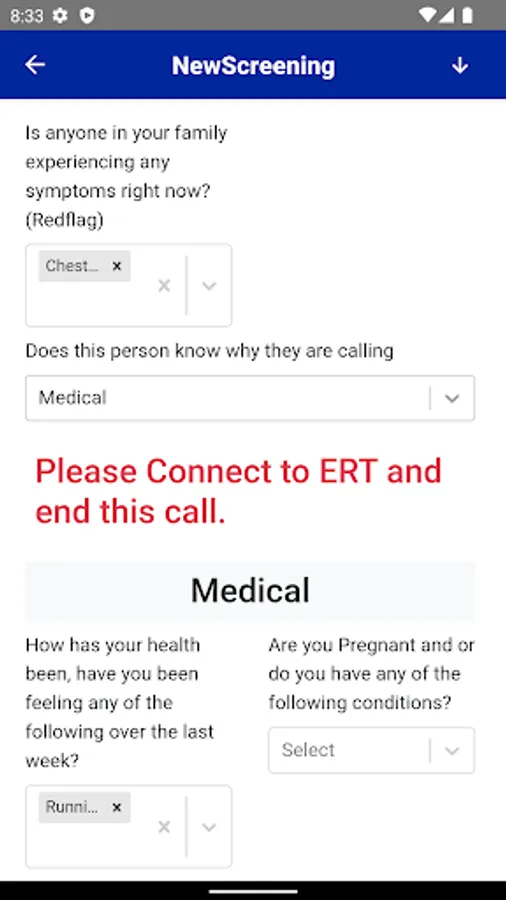 8:33

NewScreening

Is anyone in your family experiencing any symptoms right now? (Redflag)

Chest... ×

Does this person know why they are calling

Medical

Please Connect to ERT and end this call.

Medical

How has your health been, have you been feeling any of the following over the last week?

Runni... ×

Are you Pregnant and or do you have any of the following conditions?

Select